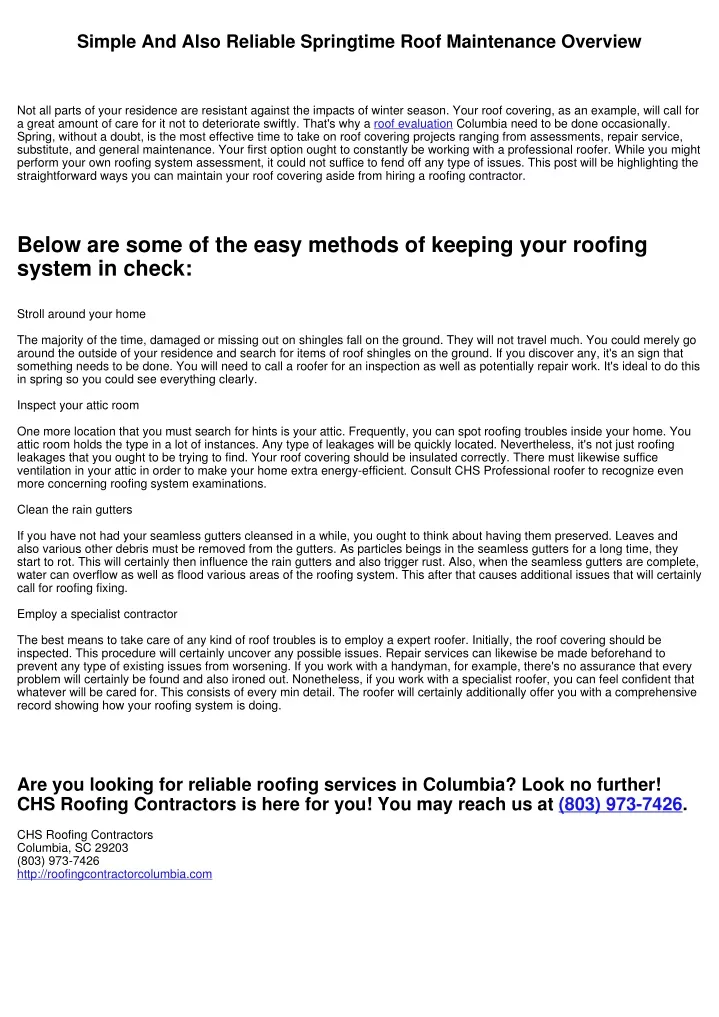 Simple And Also Reliable Springtime Roof Maintenance Overview

Not all parts of your residence are resistant against the impacts of winter season. Your roof covering, as an example, will call for a great amount of care for it not to deteriorate swiftly. That's why a roof evaluation Columbia need to be done occasionally. Spring, without a doubt, is the most effective time to take on roof covering projects ranging from assessments, repair service, substitute, and general maintenance. Your first option ought to constantly be working with a professional roofer. While you might perform your own roofing system assessment, it could not suffice to fend off any type of issues. This post will be highlighting the straightforward ways you can maintain your roof covering aside from hiring a roofing contractor.

Below are some of the easy methods of keeping your roofing system in check:

Stroll around your home

The majority of the time, damaged or missing out on shingles fall on the ground. They will not travel much. You could merely go around the outside of your residence and search for items of roof shingles on the ground. If you discover any, it's an sign that something needs to be done. You will need to call a roofer for an inspection as well as potentially repair work. It's ideal to do this in spring so you could see everything clearly.

Inspect your attic room

One more location that you must search for hints is your attic. Frequently, you can spot roofing troubles inside your home. You attic room holds the type in a lot of instances. Any type of leakages will be quickly located. Nevertheless, it's not just roofing leakages that you ought to be trying to find. Your roof covering should be insulated correctly. There must likewise suffice ventilation in your attic in order to make your home extra energy-efficient. Consult CHS Professional roofer to recognize even more concerning roofing system examinations.

Clean the rain gutters

If you have not had your seamless gutters cleansed in a while, you ought to think about having them preserved. Leaves and also various other debris must be removed from the gutters. As particles beings in the seamless gutters for a long time, they start to rot. This will certainly then influence the rain gutters and also trigger rust. Also, when the seamless gutters are complete, water can overflow as well as flood various areas of the roofing system. This after that causes additional issues that will certainly call for roofing fixing.

Employ a specialist contractor

The best means to take care of any kind of roof troubles is to employ a expert roofer. Initially, the roof covering should be inspected. This procedure will certainly uncover any possible issues. Repair services can likewise be made beforehand to prevent any type of existing issues from worsening. If you work with a handyman, for example, there's no assurance that every problem will certainly be found and also ironed out. Nonetheless, if you work with a specialist roofer, you can feel confident that whatever will be cared for. This consists of every min detail. The roofer will certainly additionally offer you with a comprehensive record showing how your roofing system is doing.

Are you looking for reliable roofing services in Columbia? Look no further! CHS Roofing Contractors is here for you! You may reach us at (803) 973-7426.

CHS Roofing Contractors
Columbia, SC 29203
(803) 973-7426
http://roofingcontractorcolumbia.com